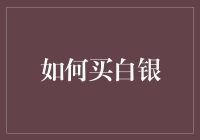 如何买白银